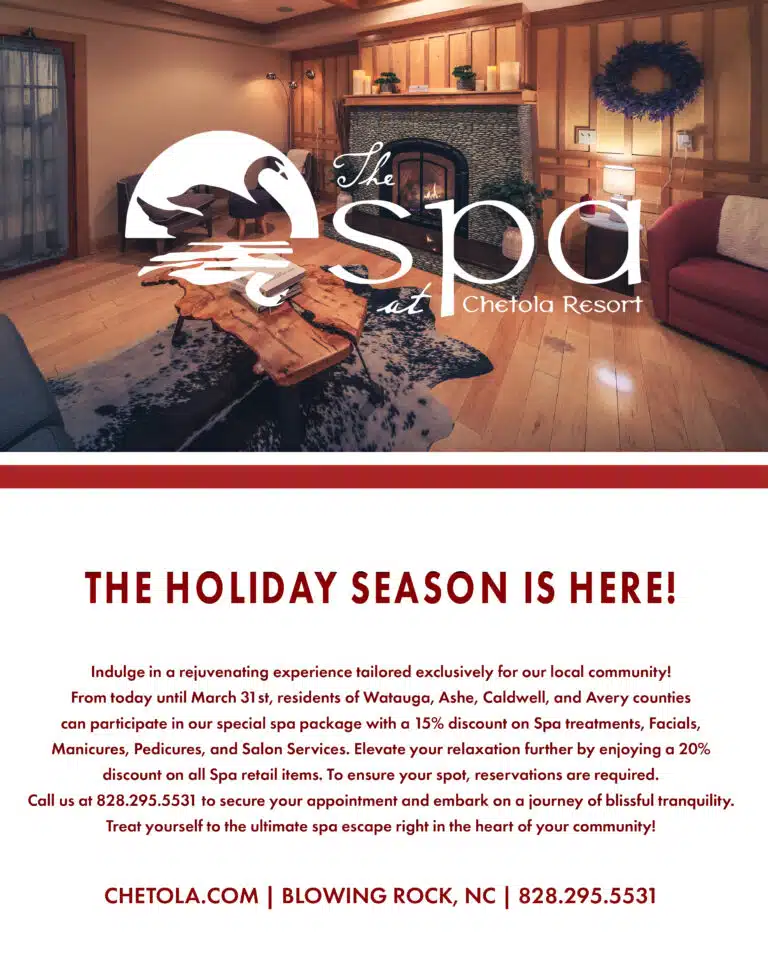 The
Spa
at
Chetola Resort

THE HOLIDAY SEASON IS HERE!

Indulge in a rejuvenating experience tailored exclusively for our local community! From today until March 31st, residents of Watauga, Ashe, Caldwell, and Avery counties can participate in our special spa package with a 15% discount on Spa treatments, Facials, Manicures, Pedicures, and Salon Services. Elevate your relaxation further by enjoying a 20% discount on all Spa retail items. To ensure your spot, reservations are required. Call us at 828.295.5531 to secure your appointment and embark on a journey of blissful tranquility. Treat yourself to the ultimate spa escape right in the heart of your community!

CHETOLA.COM | BLOWING ROCK, NC | 828.295.5531